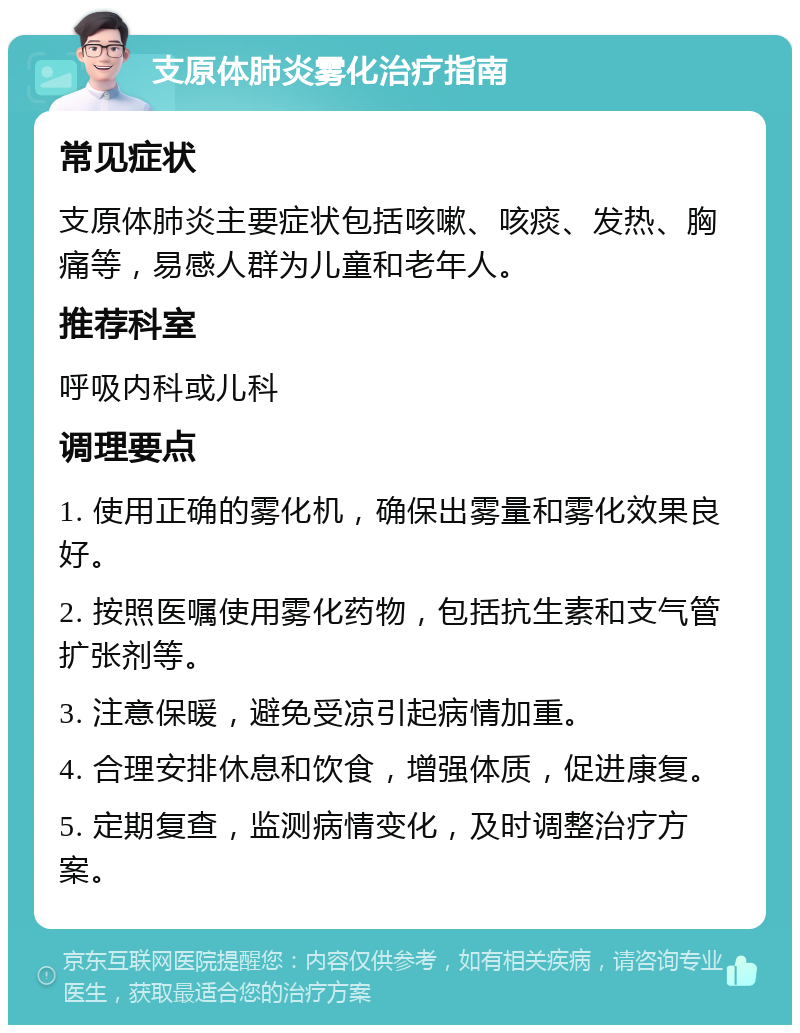 支原体肺炎雾化治疗指南

常见症状

支原体肺炎主要症状包括咳嗽、咳痰、发热、胸痛等，易感人群为儿童和老年人。

推荐科室

呼吸内科或儿科

调理要点

1. 使用正确的雾化机，确保出雾量和雾化效果良好。

2. 按照医嘱使用雾化药物，包括抗生素和支气管扩张剂等。

3. 注意保暖，避免受凉引起病情加重。

4. 合理安排休息和饮食，增强体质，促进康复。

5. 定期复查，监测病情变化，及时调整治疗方案。

京东互联网医院提醒您：内容仅供参考，如有相关疾病，请咨询专业医生，获取最适合您的治疗方案